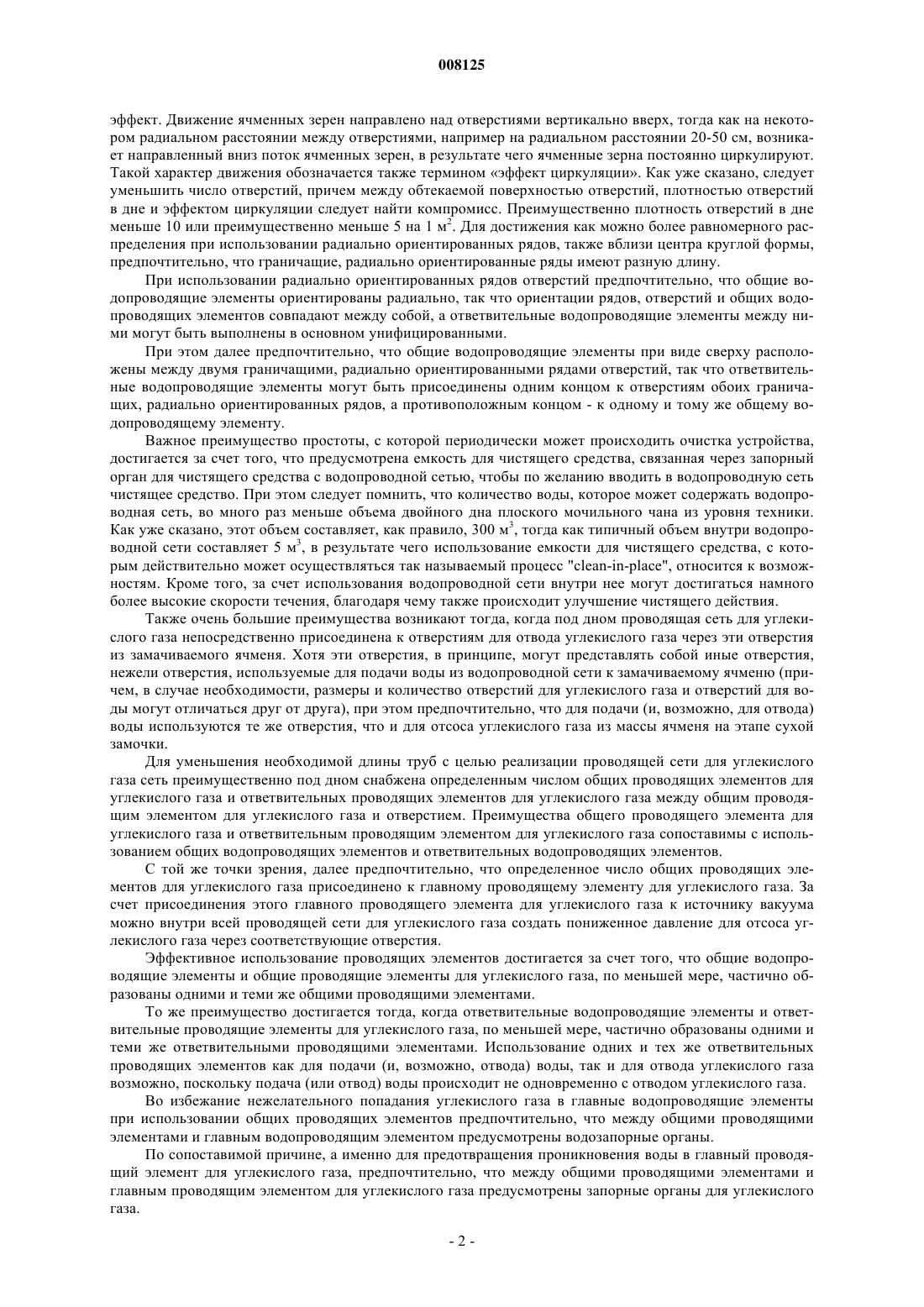 008125

эффект. Движение ячменных зерен направлено над отверстиями вертикально вверх, тогда как на некотором радиальном расстоянии между отверстиями, например на радиальном расстоянии 20-50 см, возникает направленный вниз поток ячменных зерен, в результате чего ячменные зерна постоянно циркулируют. Такой характер движения обозначается также термином «эффект циркуляции». Как уже сказано, следует уменьшить число отверстий, причем между обтекаемой поверхностью отверстий, плотностью отверстий в дне и эффектом циркуляции следует найти компромисс. Преимущественно плотность отверстий в дне меньше 10 или преимущественно меньше 5 на 1 м$^2$. Для достижения как можно более равномерного распределения при использовании радиально ориентированных рядов, также вблизи центра круглой формы, предпочтительно, что граничащие, радиально ориентированные ряды имеют разную длину.

При использовании радиально ориентированных рядов отверстий предпочтительно, что общие водопроводящие элементы ориентированы радиально, так что ориентации рядов, отверстий и общих водопроводящих элементов совпадают между собой, а ответвительные водопроводящие элементы между ними могут быть выполнены в основном унифицированными.

При этом далее предпочтительно, что общие водопроводящие элементы при виде сверху расположены между двумя граничащими, радиально ориентированными рядами отверстий, так что ответвительные водопроводящие элементы могут быть присоединены одним концом к отверстиям обоих граничащих, радиально ориентированных рядов, а противоположным концом - к одному и тому же общему водопроводящему элементу.

Важное преимущество простоты, с которой периодически может происходить очистка устройства, достигается за счет того, что предусмотрена емкость для чистящего средства, связанная через запорный орган для чистящего средства с водопроводной сетью, чтобы по желанию вводить в водопроводную сеть чистящее средство. При этом следует помнить, что количество воды, которое может содержать водопроводная сеть, во много раз меньше объема двойного дна плоского мочильного чана из уровня техники. Как уже сказано, этот объем составляет, как правило, 300 м$^3$, тогда как типичный объем внутри водопроводной сети составляет 5 м$^3$, в результате чего использование емкости для чистящего средства, с которым действительно может осуществляться так называемый процесс "clean-in-place", относится к возможностям. Кроме того, за счет использования водопроводной сети внутри нее могут достигаться намного более высокие скорости течения, благодаря чему также происходит улучшение чистящего действия.

Также очень большие преимущества возникают тогда, когда под дном проводящая сеть для углекислого газа непосредственно присоединена к отверстиям для отвода углекислого газа через эти отверстия из замачиваемого ячменя. Хотя эти отверстия, в принципе, могут представлять собой иные отверстия, нежели отверстия, используемые для подачи воды из водопроводной сети к замачиваемому ячменю (причем, в случае необходимости, размеры и количество отверстий для углекислого газа и отверстий для воды могут отличаться друг от друга), при этом предпочтительно, что для подачи (и, возможно, для отвода) воды используются те же отверстия, что и для отсоса углекислого газа из массы ячменя на этапе сухой замочки.

Для уменьшения необходимой длины труб с целью реализации проводящей сети для углекислого газа сеть преимущественно под дном снабжена определенным числом общих проводящих элементов для углекислого газа и ответвительных проводящих элементов для углекислого газа между общим проводящим элементом для углекислого газа и отверстием. Преимущества общего проводящего элемента для углекислого газа и ответвительным проводящим элементом для углекислого газа сопоставимы с использованием общих водопроводящих элементов и ответвительных водопроводящих элементов.

С той же точки зрения, далее предпочтительно, что определенное число общих проводящих элементов для углекислого газа присоединено к главному проводящему элементу для углекислого газа. За счет присоединения этого главного проводящего элемента для углекислого газа к источнику вакуума можно внутри всей проводящей сети для углекислого газа создать пониженное давление для отсоса углекислого газа через соответствующие отверстия.

Эффективное использование проводящих элементов достигается за счет того, что общие водопроводящие элементы и общие проводящие элементы для углекислого газа, по меньшей мере, частично образованы одними и теми же общими проводящими элементами.

То же преимущество достигается тогда, когда ответвительные водопроводящие элементы и ответвительные проводящие элементы для углекислого газа, по меньшей мере, частично образованы одними и теми же ответвительными проводящими элементами. Использование одних и тех же ответвительных проводящих элементов как для подачи (и, возможно, отвода) воды, так и для отвода углекислого газа возможно, поскольку подача (или отвод) воды происходит не одновременно с отводом углекислого газа.

Во избежание нежелательного попадания углекислого газа в главные водопроводящие элементы при использовании общих проводящих элементов предпочтительно, что между общими проводящими элементами и главным водопроводящим элементом предусмотрены водозапорные органы.

По сопоставимой причине, а именно для предотвращения проникновения воды в главный проводящий элемент для углекислого газа, предпочтительно, что между общими проводящими элементами и главным проводящим элементом для углекислого газа предусмотрены запорные органы для углекислого газа.

- 2 -